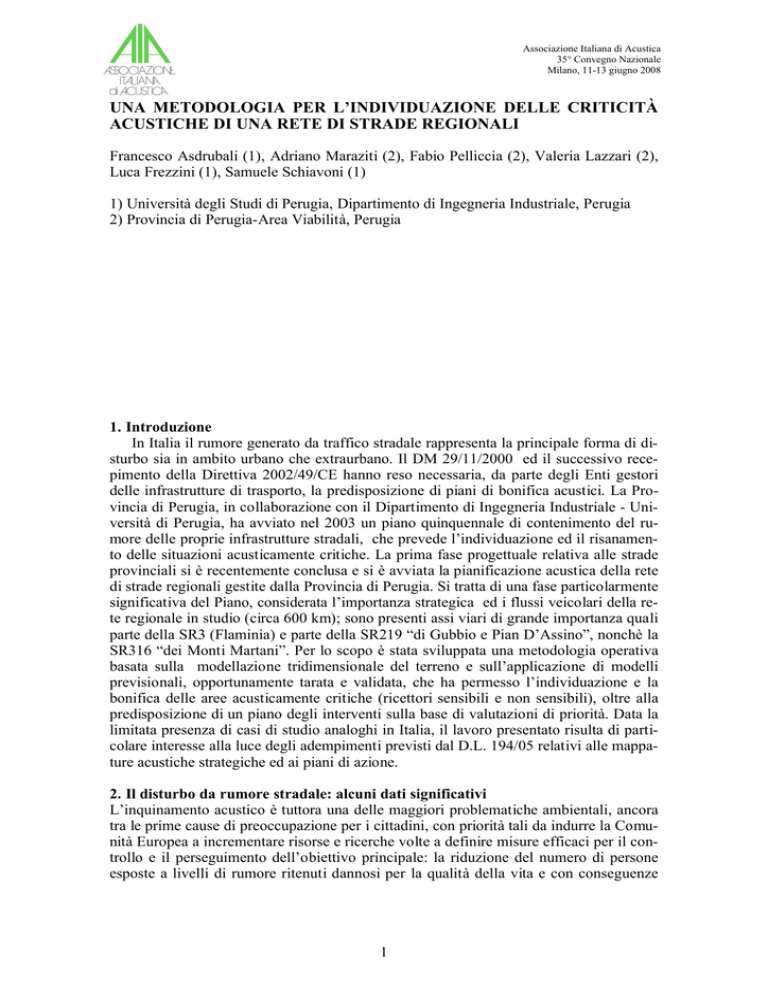 AIA
ASSOCIAZIONE
ITALIANA
di ACUSTICA

Associazione Italiana di Acustica
35° Convegno Nazionale
Milano, 11-13 giugno 2008

UNA METODOLOGIA PER L'INDIVIDUAZIONE DELLE CRITICITÀ ACUSTICHE DI UNA RETE DI STRADE REGIONALI

Francesco Asdrubali (1), Adriano Maraziti (2), Fabio Pelliccia (2), Valeria Lazzari (2), Luca Frezzini (1), Samuele Schiavoni (1)

1) Università degli Studi di Perugia, Dipartimento di Ingegneria Industriale, Perugia
2) Provincia di Perugia-Area Viabilità, Perugia

1. Introduzione
In Italia il rumore generato da traffico stradale rappresenta la principale forma di disturbo sia in ambito urbano che extraurbano. Il DM 29/11/2000 ed il successivo recepimento della Direttiva 2002/49/CE hanno reso necessaria, da parte degli Enti gestori delle infrastrutture di trasporto, la predisposizione di piani di bonifica acustici. La Provincia di Perugia, in collaborazione con il Dipartimento di Ingegneria Industriale - Università di Perugia, ha avviato nel 2003 un piano quinquennale di contenimento del rumore delle proprie infrastrutture stradali, che prevede l'individuazione ed il risanamento delle situazioni acusticamente critiche. La prima fase progettuale relativa alle strade provinciali si è recentemente conclusa e si è avviata la pianificazione acustica della rete di strade regionali gestite dalla Provincia di Perugia. Si tratta di una fase particolarmente significativa del Piano, considerata l'importanza strategica ed i flussi veicolari della rete regionale in studio (circa 600 km); sono presenti assi viari di grande importanza quali parte della SR3 (Flaminia) e parte della SR219 "di Gubbio e Pian D'Assino", nonchè la SR316 "dei Monti Martani". Per lo scopo è stata sviluppata una metodologia operativa basata sulla modellazione tridimensionale del terreno e sull'applicazione di modelli previsionali, opportunamente tarata e validata, che ha permesso l'individuazione e la bonifica delle aree acusticamente critiche (ricettori sensibili e non sensibili), oltre alla predisposizione di un piano degli interventi sulla base di valutazioni di priorità. Data la limitata presenza di casi di studio analoghi in Italia, il lavoro presentato risulta di particolare interesse alla luce degli adempimenti previsti dal D.L. 194/05 relativi alle mappature acustiche strategiche ed ai piani di azione.

2. Il disturbo da rumore stradale: alcuni dati significativi
L'inquinamento acustico è tuttora una delle maggiori problematiche ambientali, ancora tra le prime cause di preoccupazione per i cittadini, con priorità tali da indurre la Comunità Europea a incrementare risorse e ricerche volte a definire misure efficaci per il controllo e il perseguimento dell'obiettivo principale: la riduzione del numero di persone esposte a livelli di rumore ritenuti dannosi per la qualità della vita e con conseguenze

1